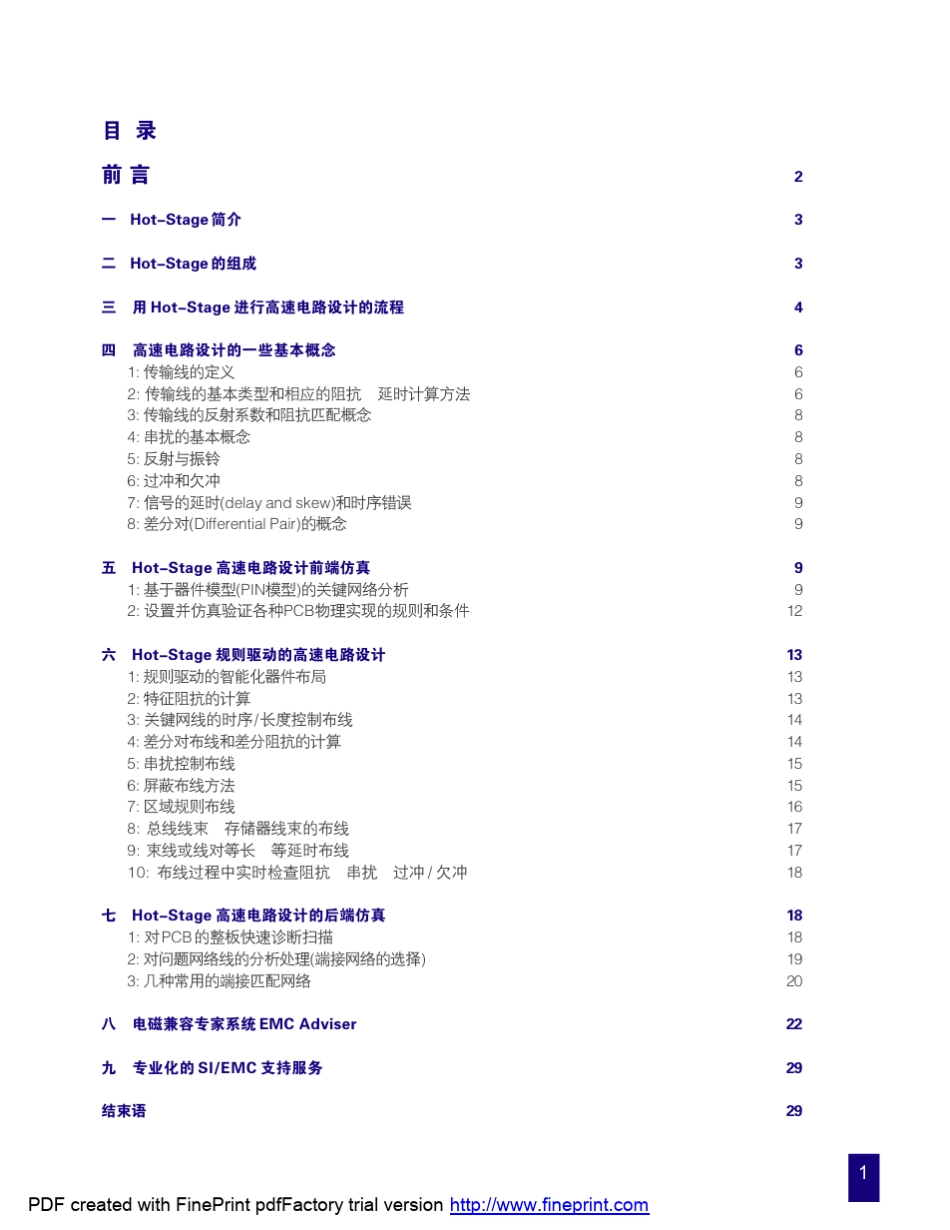 目 录

前 言 2

一 Hot-Stage 简介 3

二 Hot-Stage 的组成 3

三 用 Hot-Stage 进行高速电路设计的流程 4

四 高速电路设计的一些基本概念 6
1: 传输线的定义 6
2: 传输线的基本类型和相应的阻抗 延时计算方法 6
3: 传输线的反射系数和阻抗匹配概念 8
4: 串扰的基本概念 8
5: 反射与振铃 8
6: 过冲和欠冲 8
7: 信号的延时(delay and skew)和时序错误 9
8: 差分对(Differential Pair)的概念 9

五 Hot-Stage 高速电路设计前端仿真 9
1: 基于器件模型(PIN模型)的关键网络分析 9
2: 设置并仿真验证各种PCB物理实现的规则和条件 12

六 Hot-Stage 规则驱动的高速电路设计 13
1: 规则驱动的智能化器件布局 13
2: 特征阻抗的计算 13
3: 关键网线的时序/长度控制布线 14
4: 差分对布线和差分阻抗的计算 14
5: 串扰控制布线 15
6: 屏蔽布线方法 15
7: 区域规则布线 16
8: 总线线束 存储器线束的布线 17
9: 束线或线对等长 等延时布线 17
10: 布线过程中实时检查阻抗 串扰 过冲 / 欠冲 18

七 Hot-Stage 高速电路设计的后端仿真 18
1: 对PCB的整板快速诊断扫描 18
2: 对问题网络线的分析处理(端接网络的选择) 19
3: 几种常用的端接匹配网络 20

八 电磁兼容专家系统 EMC Adviser 22

九 专业化的 SI/EMC 支持服务 29

结束语 29

1

PDF created with FinePrint pdfFactory trial version http://www.fineprint.com